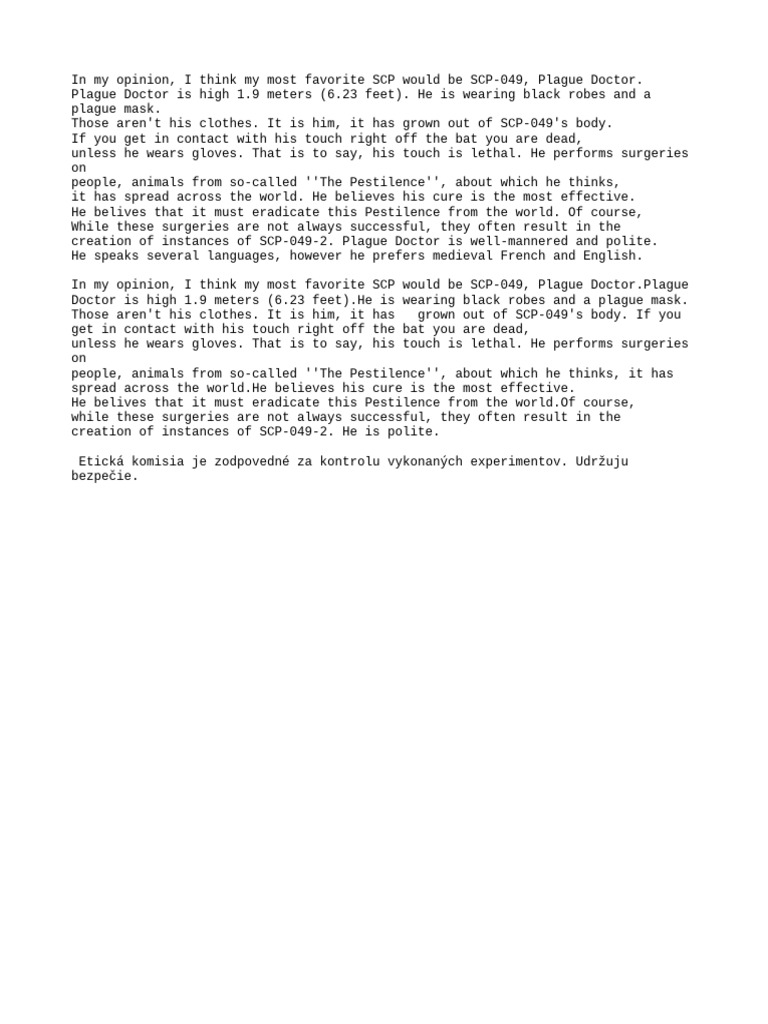 In my opinion, I think my most favorite SCP would be SCP-049, Plague Doctor. Plague Doctor is high 1.9 meters (6.23 feet). He is wearing black robes and a plague mask.
Those aren't his clothes. It is him, it has grown out of SCP-049's body.
If you get in contact with his touch right off the bat you are dead,
unless he wears gloves. That is to say, his touch is lethal. He performs surgeries on
people, animals from so-called ''The Pestilence'', about which he thinks,
it has spread across the world. He believes his cure is the most effective.
He belives that it must eradicate this Pestilence from the world. Of course,
While these surgeries are not always successful, they often result in the creation of instances of SCP-049-2. Plague Doctor is well-mannered and polite.
He speaks several languages, however he prefers medieval French and English.

In my opinion, I think my most favorite SCP would be SCP-049, Plague Doctor.Plague Doctor is high 1.9 meters (6.23 feet).He is wearing black robes and a plague mask.
Those aren't his clothes. It is him, it has grown out of SCP-049's body. If you get in contact with his touch right off the bat you are dead,
unless he wears gloves. That is to say, his touch is lethal. He performs surgeries on
people, animals from so-called ''The Pestilence'', about which he thinks, it has spread across the world.He believes his cure is the most effective.
He belives that it must eradicate this Pestilence from the world.Of course,
while these surgeries are not always successful, they often result in the creation of instances of SCP-049-2. He is polite.

Etická komisia je zodpovedné za kontrolu vykonaných experimentov. Udržuju bezpečie.